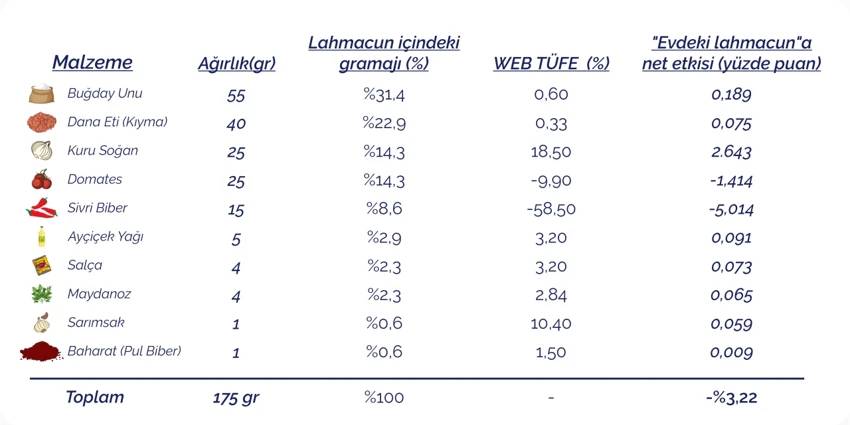 | Malzeme | Ağırlık(gr) | Lahmacun içindeki gramajı (%) | WEB TÜFE (%) | "Evdeki lahmacun"a net etkisi (yüzde puan) |
|---|---|---|---|---|
| Buğday Unu | 55 | %31,4 | 0,60 | 0,189 |
| Dana Eti (Kıyma) | 40 | %22,9 | 0,33 | 0,075 |
| Kuru Soğan | 25 | %14,3 | 18,50 | 2,643 |
| Domates | 25 | %14,3 | -9,90 | -1,414 |
| Sivri Biber | 15 | %8,6 | -58,50 | -5,014 |
| Ayçiçek Yağı | 5 | %2,9 | 3,20 | 0,091 |
| Salça | 4 | %2,3 | 3,20 | 0,073 |
| Maydanoz | 4 | %2,3 | 2,84 | 0,065 |
| Sarımsak | 1 | %0,6 | 10,40 | 0,059 |
| Baharat (Pul Biber) | 1 | %0,6 | 1,50 | 0,009 |
| Toplam | 175 gr | %100 | - | -%3,22 |